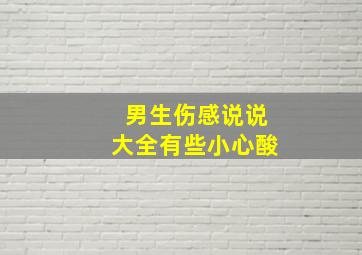 男生伤感说说
大全有些小心酸